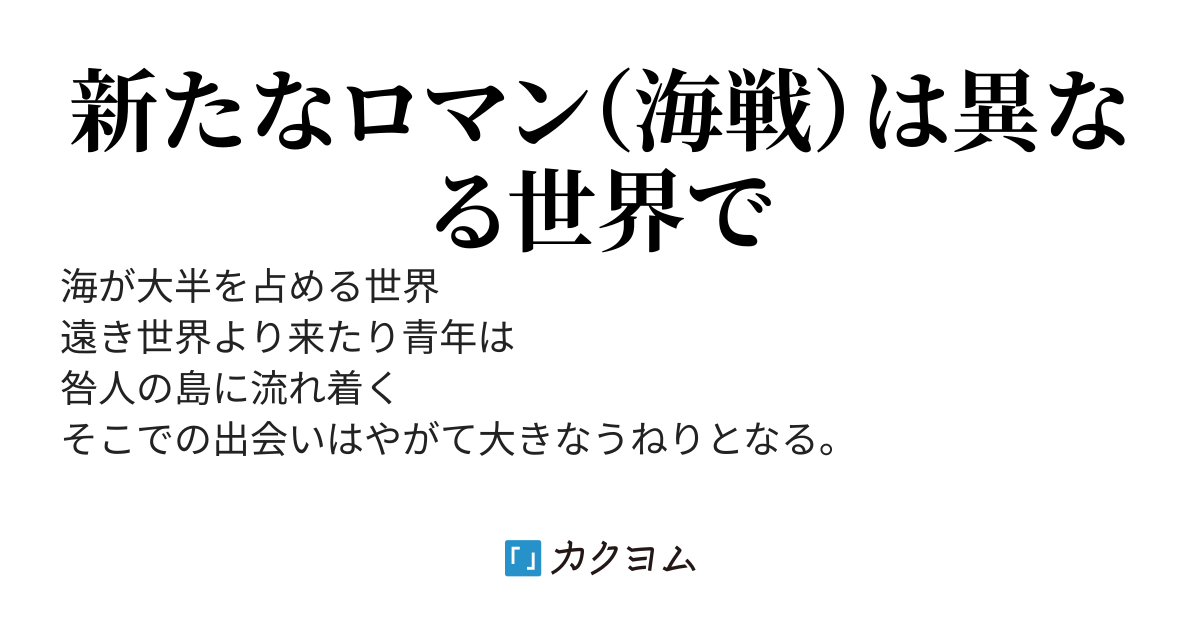 新たなロマン(海戦)は異なる世界で

海が大半を占める世界
遠き世界より来たり青年は
咎人の島に流れ着く
そこでの出会いはやがて大きなうねりとなる。

カクヨム